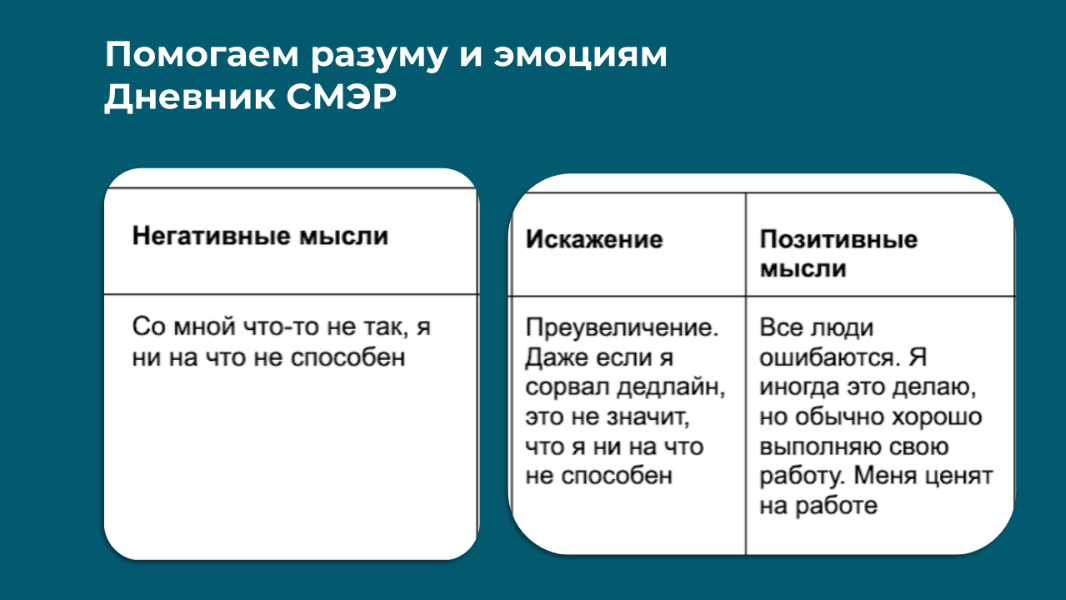 Помогаем разуму и эмоциям
Дневник СМЭР

| Негативные мысли |
|---|
| Со мной что-то не так, я ни на что не способен |

| Искажение | Позитивные мысли |
|---|---|
| Преувеличение. Даже если я сорвал дедлайн, это не значит, что я ни на что не способен | Все люди ошибаются. Я иногда это делаю, но обычно хорошо выполняю свою работу. Меня ценят на работе |